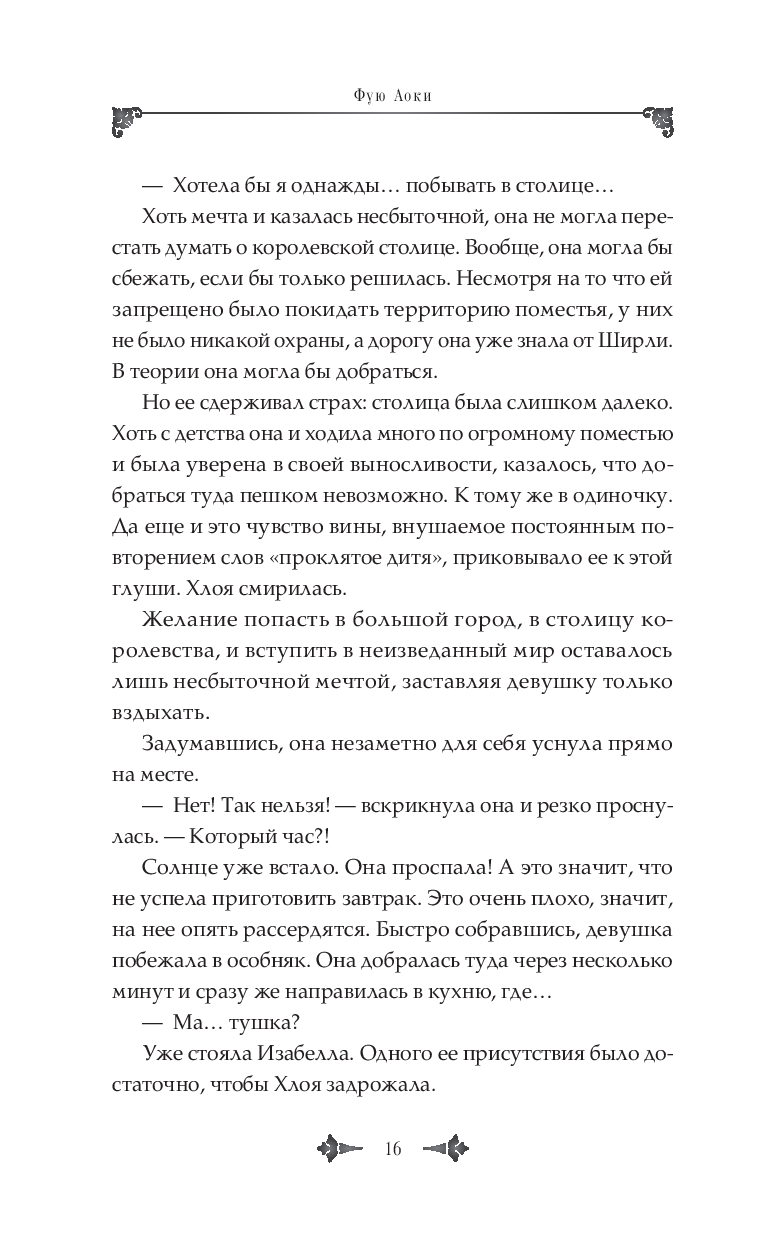 Фую Аоки

— Хотела бы я однажды… побывать в столице…

Хоть мечта и казалась несбыточной, она не могла перестать думать о королевской столице. Вообще, она могла бы сбежать, если бы только решилась. Несмотря на то что ей запрещено было покидать территорию поместья, у них не было никакой охраны, а дорогу она уже знала от Ширли. В теории она могла бы добраться.

Но ее сдерживал страх: столица была слишком далеко. Хоть с детства она и ходила много по огромному поместью и была уверена в своей выносливости, казалось, что добраться туда пешком невозможно. К тому же в одиночку. Да еще и это чувство вины, внушаемое постоянным повторением слов «проклятое дитя», приковывало ее к этой глуши. Хлоя смирилась.

Желание попасть в большой город, в столицу королевства, и вступить в неизведанный мир оставалось лишь несбыточной мечтой, заставляя девушку только вздыхать.

Задумавшись, она незаметно для себя уснула прямо на месте.

— Нет! Так нельзя! — вскрикнула она и резко проснулась. — Который час?!

Солнце уже встало. Она проспала! А это значит, что не успела приготовить завтрак. Это очень плохо, значит, на нее опять рассердятся. Быстро собравшись, девушка побежала в особняк. Она добралась туда через несколько минут и сразу же направилась в кухню, где…

— Ма… тушка?

Уже стояла Изабелла. Одного ее присутствия было достаточно, чтобы Хлоя задрожала.

16